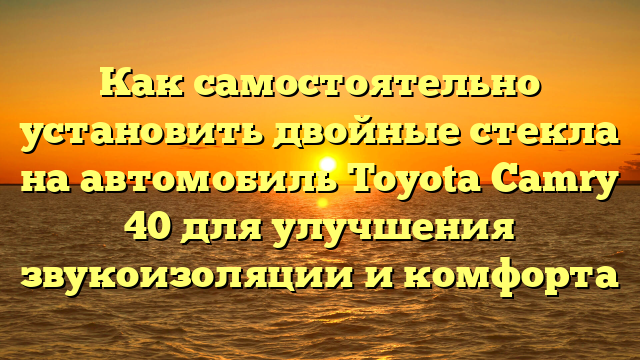 Как самостоятельно установить двойные стекла на автомобиль Toyota Camry 40 для улучшения звукоизоляции и комфорта